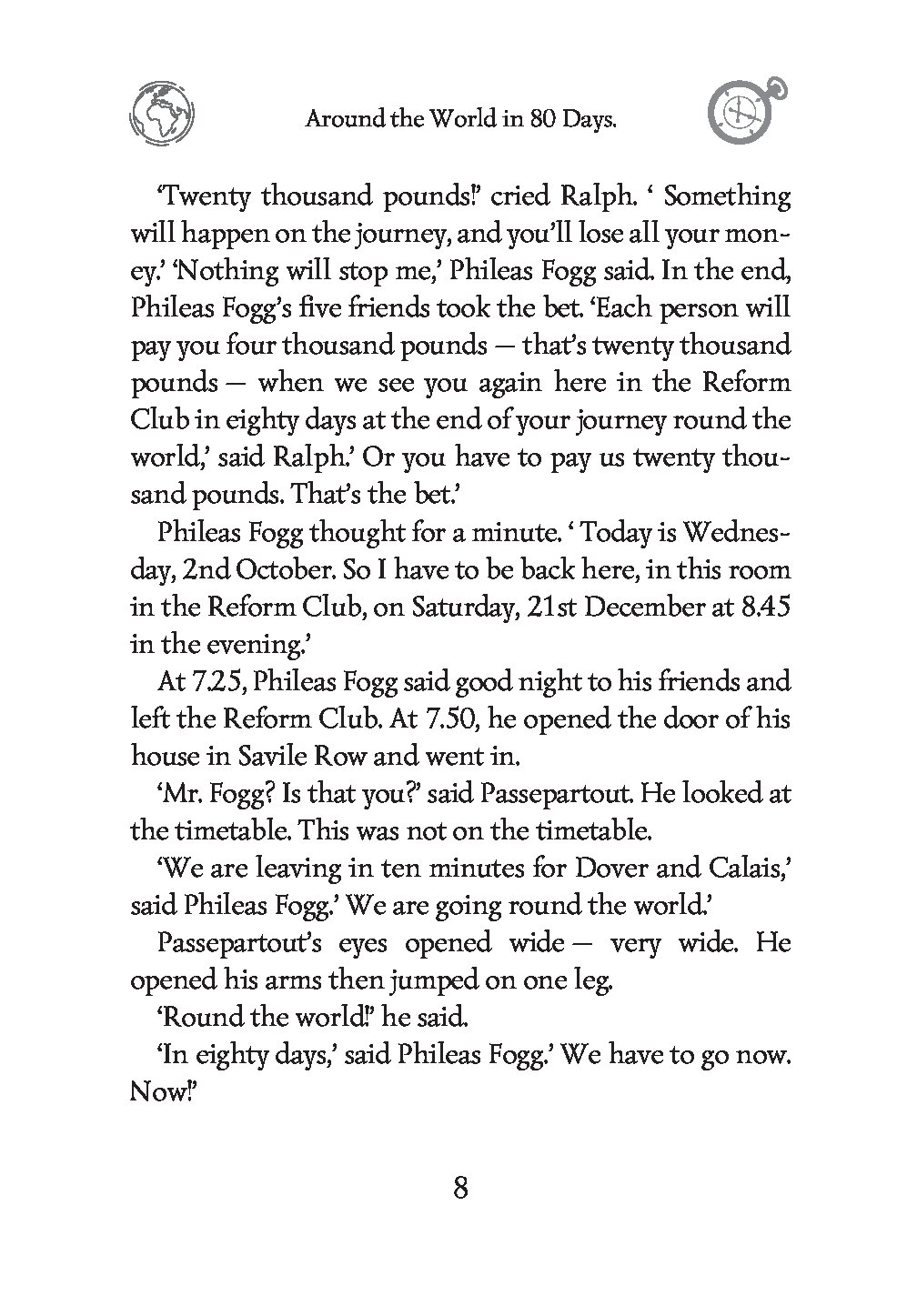 Around the World in 80 Days.

'Twenty thousand pounds!' cried Ralph. ' Something will happen on the journey, and you'll lose all your money.' 'Nothing will stop me,' Phileas Fogg said. In the end, Phileas Fogg's five friends took the bet. 'Each person will pay you four thousand pounds — that's twenty thousand pounds — when we see you again here in the Reform Club in eighty days at the end of your journey round the world,' said Ralph.' Or you have to pay us twenty thousand pounds. That's the bet.'

Phileas Fogg thought for a minute. ' Today is Wednesday, 2nd October. So I have to be back here, in this room in the Reform Club, on Saturday, 21st December at 8.45 in the evening.'

At 7.25, Phileas Fogg said good night to his friends and left the Reform Club. At 7.50, he opened the door of his house in Savile Row and went in.

'Mr. Fogg? Is that you?' said Passepartout. He looked at the timetable. This was not on the timetable.

'We are leaving in ten minutes for Dover and Calais,' said Phileas Fogg.' We are going round the world.'

Passepartout's eyes opened wide — very wide. He opened his arms then jumped on one leg.

'Round the world!' he said.

'In eighty days,' said Phileas Fogg.' We have to go now. Now!'

8